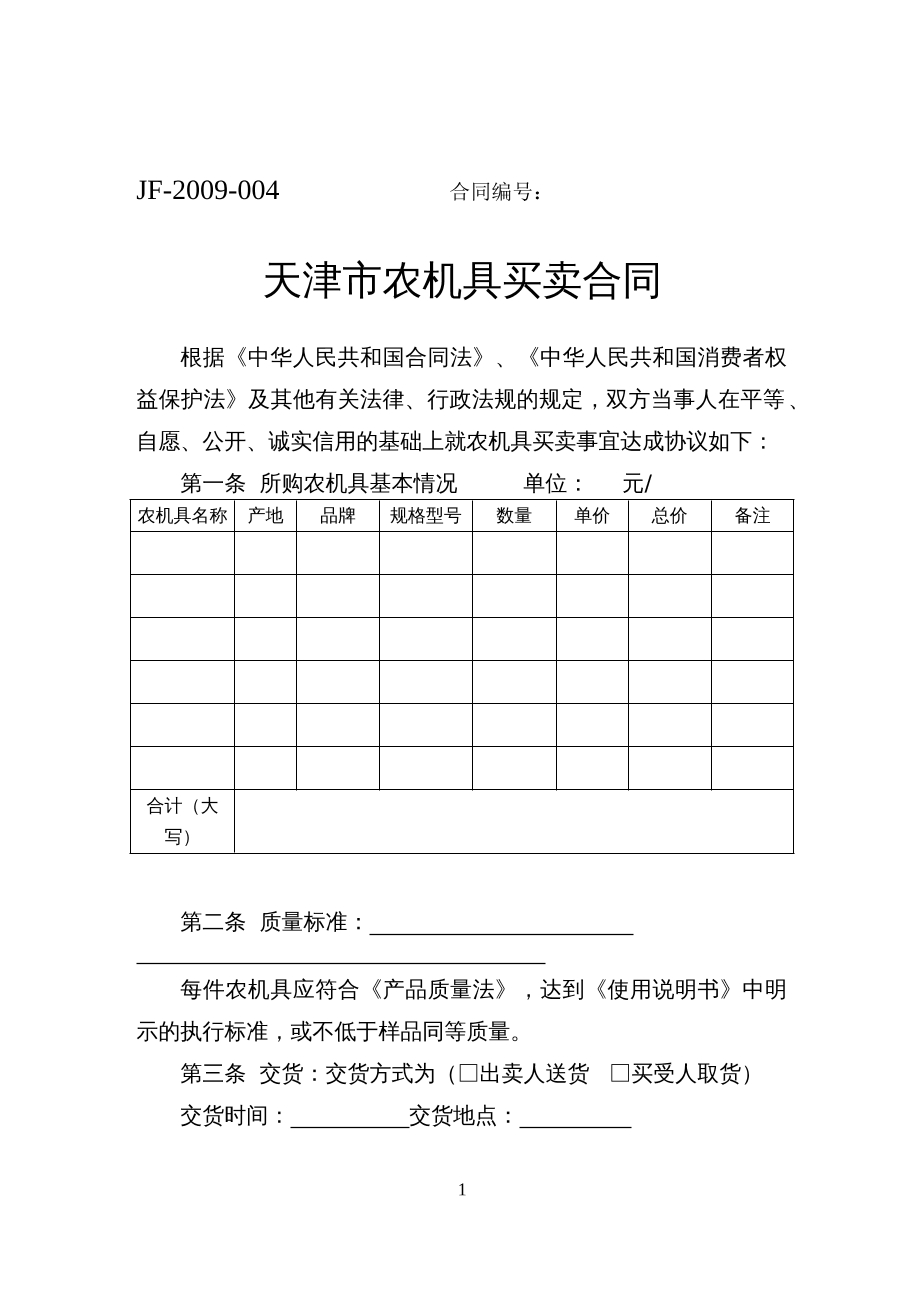 JF-2009-004 合同编号：

天津市农机具买卖合同

根据《中华人民共和国合同法》、《中华人民共和国消费者权益保护法》及其他有关法律、行政法规的规定，双方当事人在平等、自愿、公开、诚实信用的基础上就农机具买卖事宜达成协议如下：

第一条 所购农机具基本情况 单位： 元/

| 农机具名称 | 产地 | 品牌 | 规格型号 | 数量 | 单价 | 总价 | 备注 |
|---|---|---|---|---|---|---|---|
| | | | | | | | |
| | | | | | | | |
| | | | | | | | |
| | | | | | | | |
| | | | | | | | |
| | | | | | | | |
| 合计（大写） | | | | | | | |

第二条 质量标准：____

____

每件农机具应符合《产品质量法》，达到《使用说明书》中明示的执行标准，或不低于样品同等质量。

第三条 交货：交货方式为（☐出卖人送货 ☐买受人取货）

交货时间：____交货地点：____

1